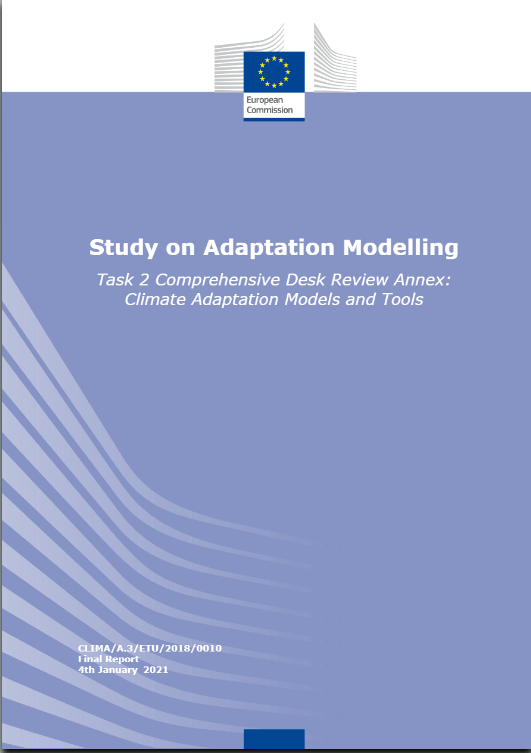 European Commission

Study on Adaptation Modelling

Task 2 Comprehensive Desk Review Annex: Climate Adaptation Models and Tools

CLIMA/A.3/ETU/2018/0010
Final Report
4th January 2021